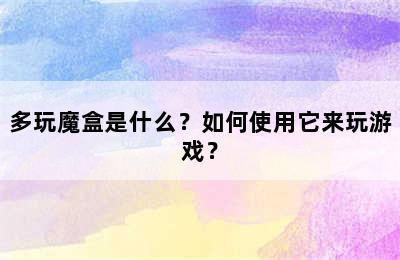 多玩魔盒是什么？如何使用它来玩游戏？